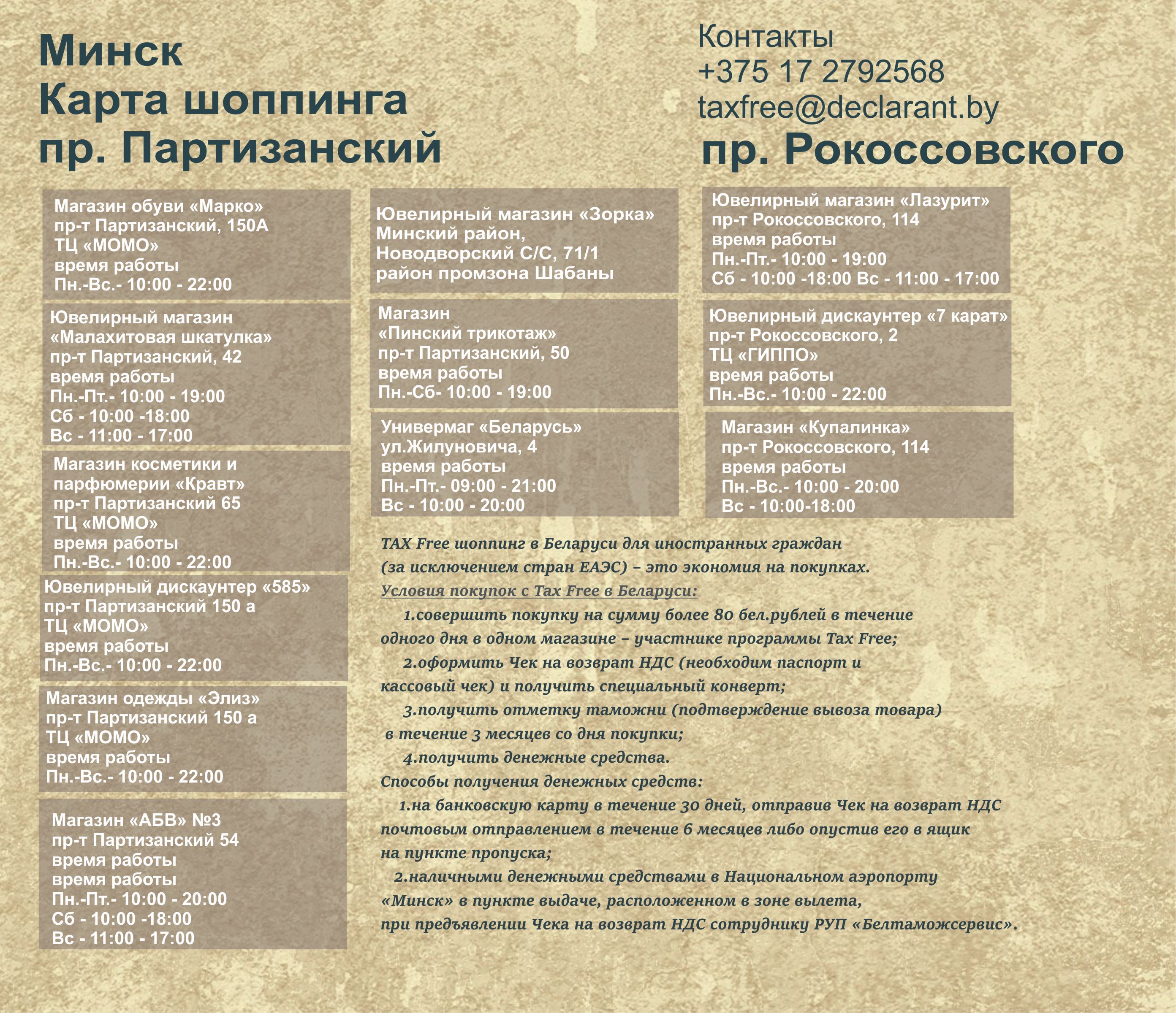 Минск
Карта шоппинга
пр. Партизанский

Контакты
+375 17 2792568
taxfree@declarant.by
пр. Рокоссовского

Магазин обуви «Марко»
пр-т Партизанский, 150А
ТЦ «МОМО»
время работы
Пн.-Вс.- 10:00 - 22:00

Ювелирный магазин
«Малахитовая шкатулка»
пр-т Партизанский, 42
время работы
Пн.-Пт.- 10:00 - 19:00
Сб - 10:00 -18:00
Вс - 11:00 - 17:00

Магазин косметики и
парфюмерии «Кравт»
пр-т Партизанский 65
ТЦ «МОМО»
время работы
Пн.-Вс.- 10:00 - 22:00

Ювелирный дискаунтер «585»
пр-т Партизанский 150 а
ТЦ «МОМО»
время работы
Пн.-Вс.- 10:00 - 22:00

Магазин одежды «Элиз»
пр-т Партизанский 150 а
ТЦ «МОМО»
время работы
Пн.-Вс.- 10:00 - 22:00

Магазин «АБВ» №3
пр-т Партизанский 54
время работы
время работы
Пн.-Пт.- 10:00 - 20:00
Сб - 10:00 -18:00
Вс - 11:00 - 17:00

Ювелирный магазин «Зорка»
Минский район,
Новодворский С/С, 71/1
район промзона Шабаны

Магазин
«Пинский трикотаж»
пр-т Партизанский, 50
время работы
Пн.-Сб- 10:00 - 19:00

Универмаг «Беларусь»
ул.Жилуновича, 4
время работы
Пн.-Пт.- 09:00 - 21:00
Вс - 10:00 - 20:00

Ювелирный магазин «Лазурит»
пр-т Рокоссовского, 114
время работы
Пн.-Пт.- 10:00 - 19:00
Сб - 10:00 -18:00 Вс - 11:00 - 17:00

Ювелирный дискаунтер «7 карат»
пр-т Рокоссовского, 2
ТЦ «ГИППО»
время работы
Пн.-Вс.- 10:00 - 22:00

Магазин «Купалинка»
пр-т Рокоссовского, 114
время работы
Пн.-Вс.- 10:00 - 20:00
Вс - 10:00-18:00

TAX Free шоппинг в Беларуси для иностранных граждан (за исключением стран ЕАЭС) – это экономия на покупках.
Условия покупок с Tax Free в Беларуси:
1.совершить покупку на сумму более 80 бел.рублей в течение одного дня в одном магазине – участнике программы Tax Free;
2.оформить Чек на возврат НДС (необходим паспорт и кассовый чек) и получить специальный конверт;
3.получить отметку таможни (подтверждение вывоза товара) в течение 3 месяцев со дня покупки;
4.получить денежные средства.
Способы получения денежных средств:
1.на банковскую карту в течение 30 дней, отправив Чек на возврат НДС почтовым отправлением в течение 6 месяцев либо опустив его в ящик на пункте пропуска;
2.наличными денежными средствами в Национальном аэропорту «Минск» в пункте выдаче, расположенном в зоне вылета, при предъявлении Чека на возврат НДС сотруднику РУП «Белтаможсервис».